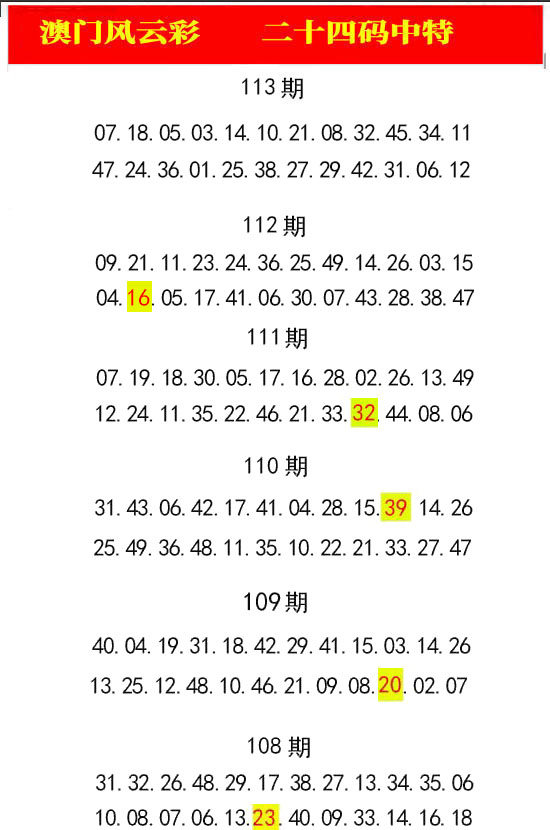 澳门风云彩　　二十四码中特

113期

07.18.05.03.14.10.21.08.32.45.34.11
47.24.36.01.25.38.27.29.42.31.06.12

112期

09.21.11.23.24.36.25.49.14.26.03.15
04.16.05.17.41.06.30.07.43.28.38.47

111期

07.19.18.30.05.17.16.28.02.26.13.49
12.24.11.35.22.46.21.33.32.44.08.06

110期

31.43.06.42.17.41.04.28.15.39 14.26
25.49.36.48.11.35.10.22.21.33.27.47

109期

40.04.19.31.18.42.29.41.15.03.14.26
13.25.12.48.10.46.21.09.08.20.02.07

108期

31.32.26.48.29.17.38.27.13.34.35.06
10.08.07.06.13.23.40.09.33.14.16.18